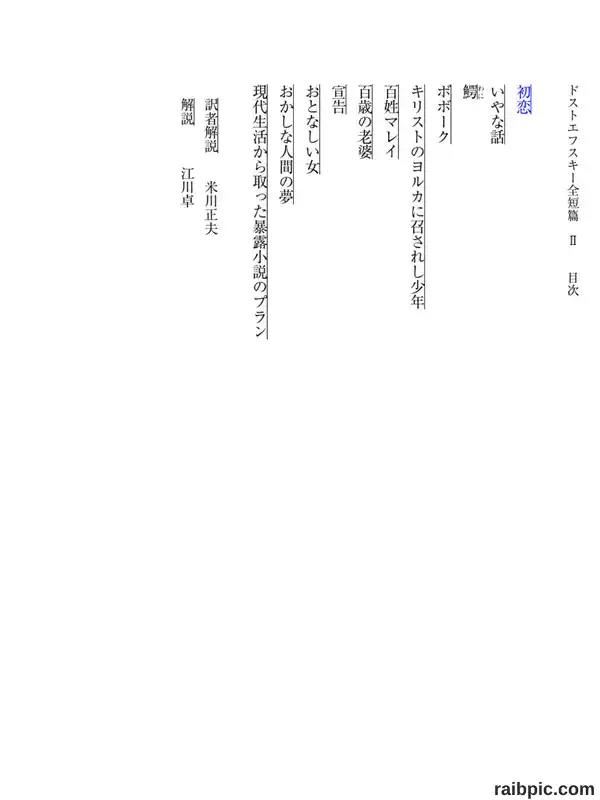 ドストエフスキー全短篇 II 目次

初恋

いやな話

鰐

ボボーク

キリストのヨルカに召されし少年

百姓マレイ

百歳の老婆

宣告

おとなしい女

おかしな人間の夢

現代生活から取った暴露小説のプラン

訳者解説 米川正夫

解説 江川卓

raibpic.com